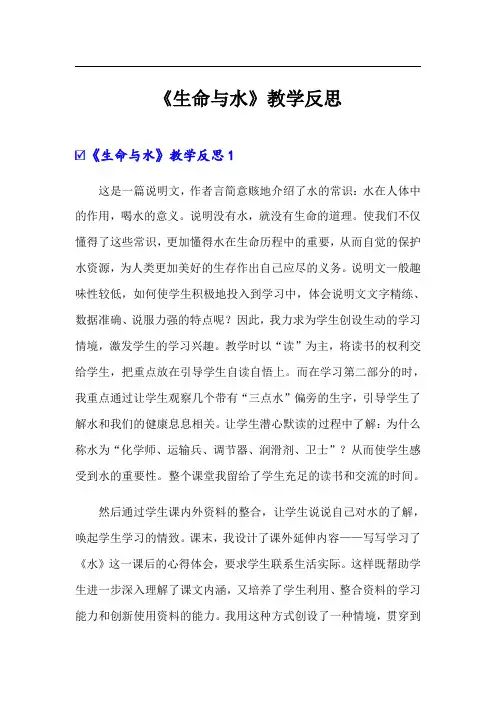 《生命与水》教学反思

☑《生命与水》教学反思 1

这是一篇说明文，作者言简意赅地介绍了水的常识：水在人体中的作用，喝水的意义。说明没有水，就没有生命的道理。使我们不仅懂得了这些常识，更加懂得水在生命历程中的重要，从而自觉的保护水资源，为人类更加美好的生存作出自己应尽的义务。说明文一般趣味性较低，如何使学生积极地投入到学习中，体会说明文文字精练、数据准确、说服力强的特点呢？因此，我力求为学生创设生动的学习情境，激发学生的学习兴趣。教学时以“读”为主，将读书的权利交给学生，把重点放在引导学生自读自悟上。而在学习第二部分的时，我重点通过让学生观察几个带有“三点水”偏旁的生字，引导学生了解水和我们的健康息息相关。让学生潜心默读的过程中了解：为什么称水为“化学师、运输兵、调节器、润滑剂、卫士”？从而使学生感受到水的重要性。整个课堂我留给了学生充足的读书和交流的时间。

然后通过学生课内外资料的整合，让学生说说自己对水的了解，唤起学生学习的情致。课末，我设计了课外延伸内容——写写学习了《水》这一课后的心得体会，要求学生联系生活实际。这样既帮助学生进一步深入理解了课文内涵，又培养了学生利用、整合资料的学习能力和创新使用资料的能力。我用这种方式创设了一种情境，贯穿到